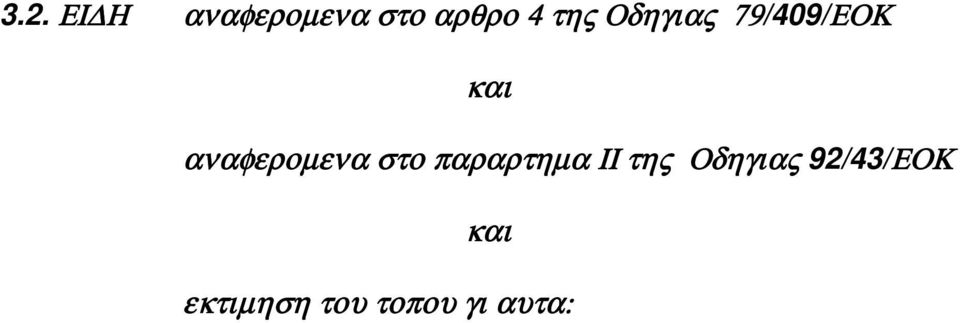 3.2. ΕΙΔΗ αναφερομενα στο αρθρο 4 της Οδηγιας 79/409/ΕΟΚ

και

αναφερομενα στο παραρτημα ΙΙ της Οδηγιας 92/43/ΕΟΚ

και

εκτιμηση του τοπου γι αυτα: